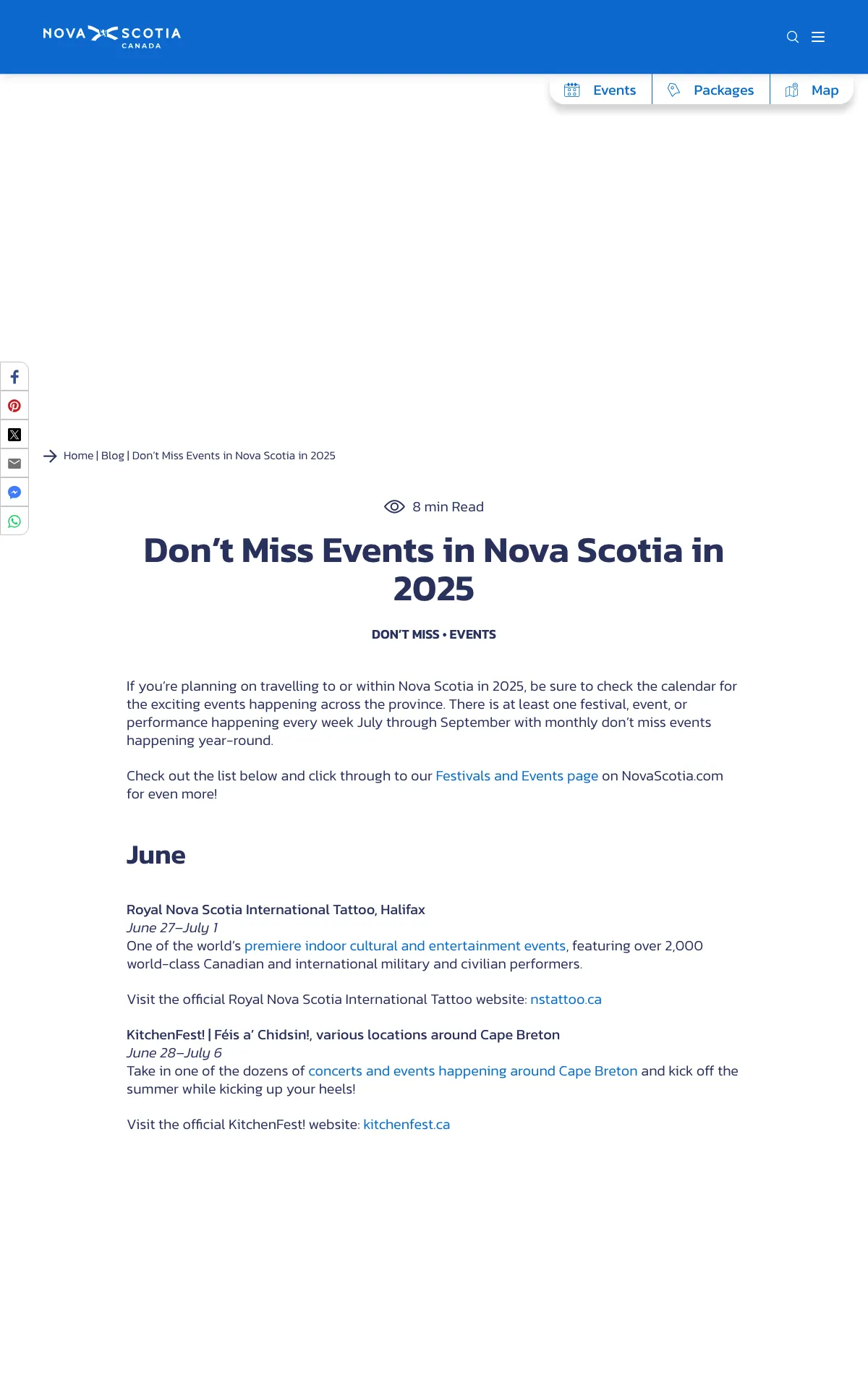 NOVA SCOTIA
CANADA

Events Packages Map

Home | Blog | Don't Miss Events in Nova Scotia in 2025

8 min Read

Don't Miss Events in Nova Scotia in 2025

DON'T MISS • EVENTS

If you're planning on travelling to or within Nova Scotia in 2025, be sure to check the calendar for the exciting events happening across the province. There is at least one festival, event, or performance happening every week July through September with monthly don't miss events happening year-round.

Check out the list below and click through to our Festivals and Events page on NovaScotia.com for even more!

June

Royal Nova Scotia International Tattoo, Halifax
June 27–July 1
One of the world's premiere indoor cultural and entertainment events, featuring over 2,000 world-class Canadian and international military and civilian performers.

Visit the official Royal Nova Scotia International Tattoo website: nstattoo.ca

KitchenFest! | Féis a' Chidsin!, various locations around Cape Breton
June 28–July 6
Take in one of the dozens of concerts and events happening around Cape Breton and kick off the summer while kicking up your heels!

Visit the official KitchenFest! website: kitchenfest.ca